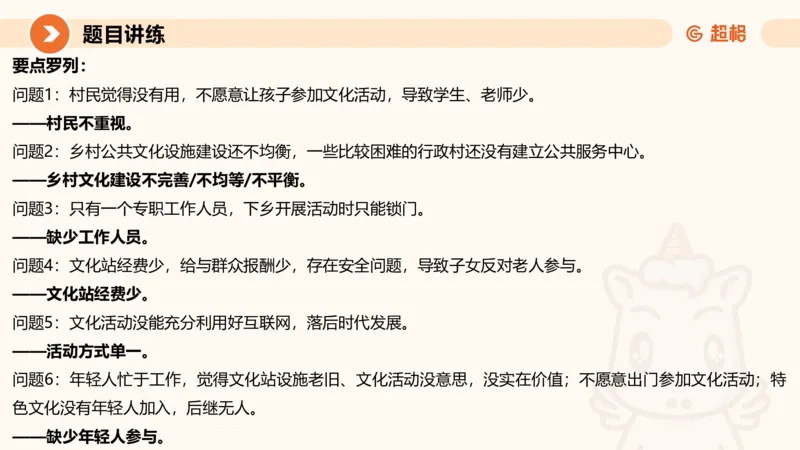 题目讲练

超格

要点罗列：

问题1：村民觉得没有用，不愿意让孩子参加文化活动，导致学生、老师少。

——村民不重视。

问题2：乡村公共文化设施建设还不均衡，一些比较困难的行政村还没有建立公共服务中心。

——乡村文化建设不完善/不均等/不平衡。

问题3：只有一个专职工作人员，下乡开展活动时只能锁门。

——缺少工作人员。

问题4：文化站经费少，给与群众报酬少，存在安全问题，导致子女反对老人参与。

——文化站经费少。

问题5：文化活动没能充分利用好互联网，落后时代发展。

——活动方式单一。

问题6：年轻人忙于工作，觉得文化站设施老旧、文化活动没意思，没实在价值；不愿意出门参加文化活动；特色文化没有年轻人加入，后继无人。

——缺少年轻人参与。